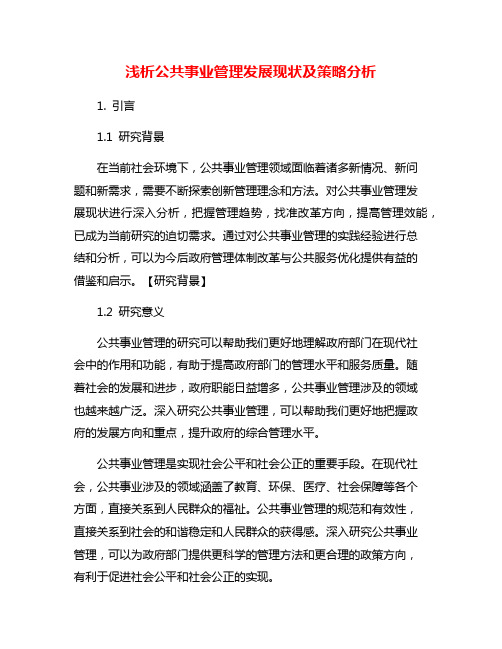 浅析公共事业管理发展现状及策略分析

1. 引言

1.1 研究背景

在当前社会环境下，公共事业管理领域面临着诸多新情况、新问题和新需求，需要不断探索创新管理理念和方法。对公共事业管理发展现状进行深入分析，把握管理趋势，找准改革方向，提高管理效能，已成为当前研究的迫切需求。通过对公共事业管理的实践经验进行总结和分析，可以为今后政府管理体制改革与公共服务优化提供有益的借鉴和启示。【研究背景】

1.2 研究意义

公共事业管理的研究可以帮助我们更好地理解政府部门在现代社会中的作用和功能，有助于提高政府部门的管理水平和服务质量。随着社会的发展和进步，政府职能日益增多，公共事业管理涉及的领域也越来越广泛。深入研究公共事业管理，可以帮助我们更好地把握政府的发展方向和重点，提升政府的综合管理水平。

公共事业管理是实现社会公平和社会公正的重要手段。在现代社会，公共事业涉及的领域涵盖了教育、环保、医疗、社会保障等各个方面，直接关系到人民群众的福祉。公共事业管理的规范和有效性，直接关系到社会的和谐稳定和人民群众的获得感。深入研究公共事业管理，可以为政府部门提供更科学的管理方法和更合理的政策方向，有利于促进社会公平和社会公正的实现。